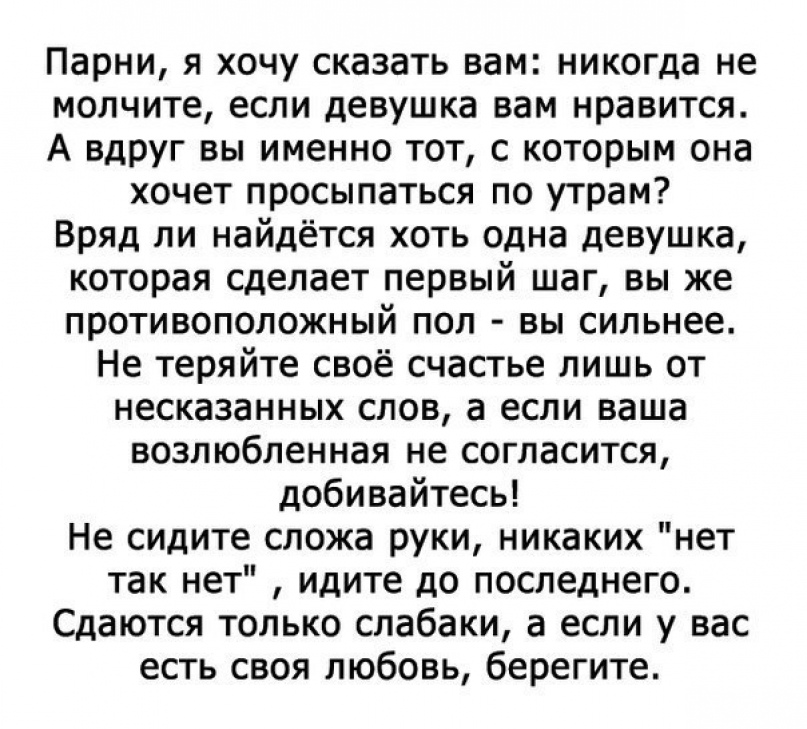 Парни, я хочу сказать вам: никогда не молчите, если девушка вам нравится. А вдруг вы именно тот, с которым она хочет просыпаться по утрам?

Вряд ли найдётся хоть одна девушка, которая сделает первый шаг, вы же противоположный пол - вы сильнее. Не теряйте своё счастье лишь от несказанных слов, а если ваша возлюбленная не согласится, добивайтесь!

Не сидите сложа руки, никаких "нет так нет" , идите до последнего. Сдаются только слабаки, а если у вас есть своя любовь, берегите.